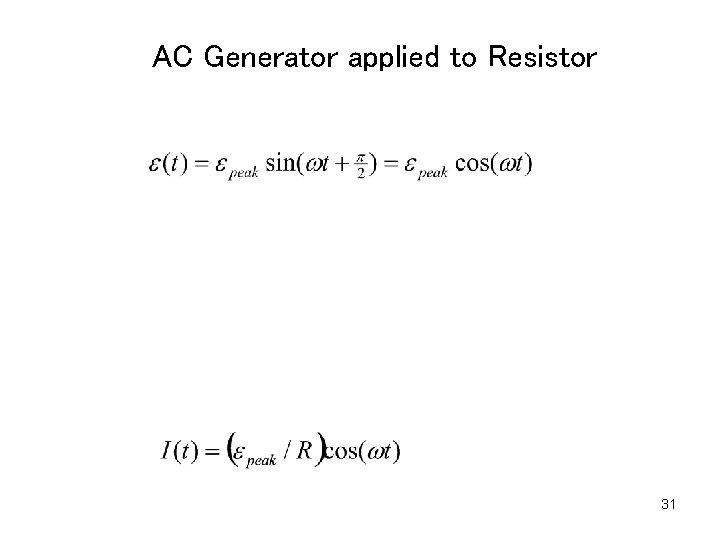 AC Generator applied to Resistor

$\varepsilon(t) = \varepsilon_{peak} \sin(\omega t + \frac{\pi}{2}) = \varepsilon_{peak} \cos(\omega t)$

$I(t) = (\varepsilon_{peak} / R)\cos(\omega t)$

31